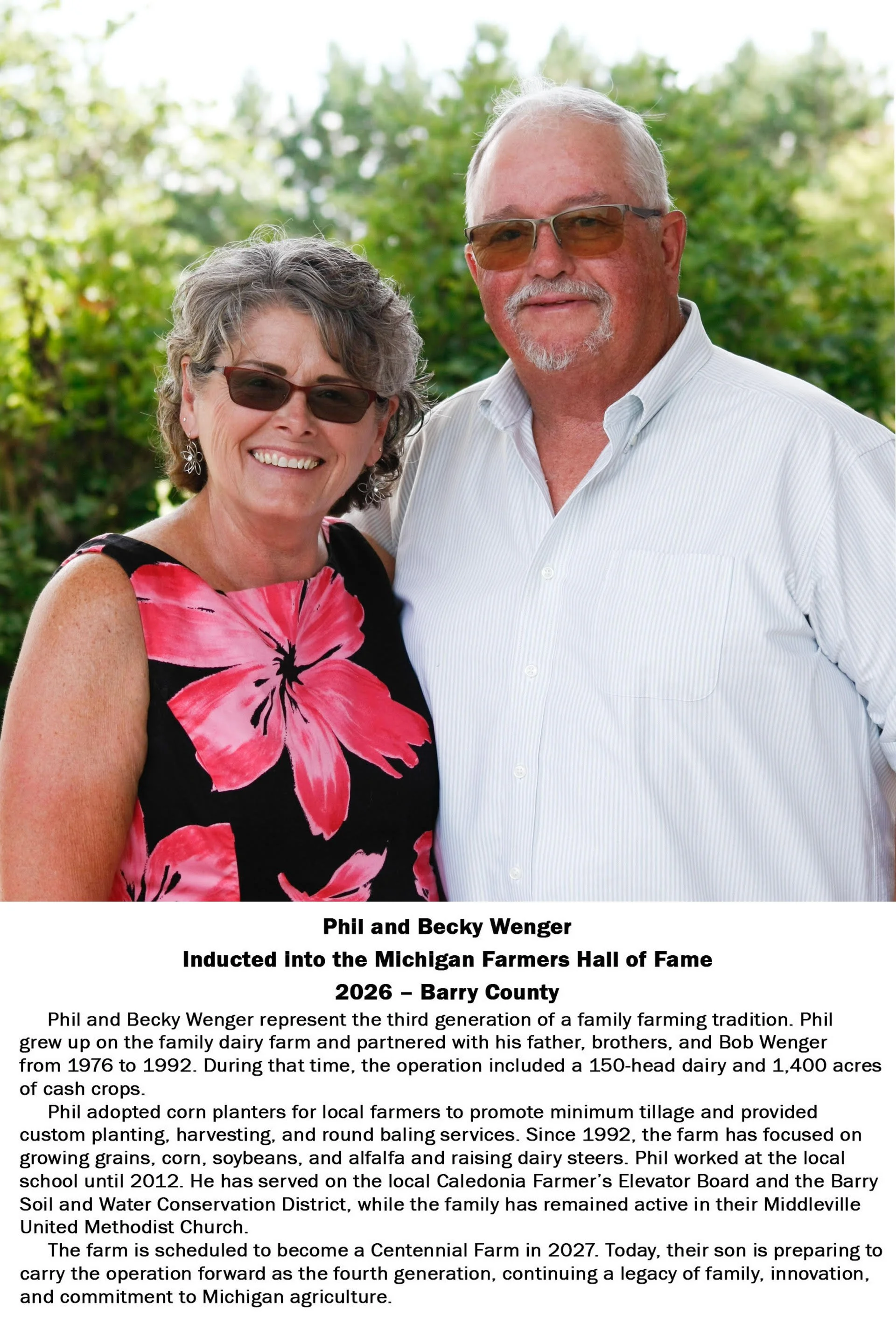 Phil and Becky Wenger
Inducted into the Michigan Farmers Hall of Fame
2026 – Barry County

Phil and Becky Wenger represent the third generation of a family farming tradition. Phil grew up on the family dairy farm and partnered with his father, brothers, and Bob Wenger from 1976 to 1992. During that time, the operation included a 150-head dairy and 1,400 acres of cash crops.

Phil adopted corn planters for local farmers to promote minimum tillage and provided custom planting, harvesting, and round baling services. Since 1992, the farm has focused on growing grains, corn, soybeans, and alfalfa and raising dairy steers. Phil worked at the local school until 2012. He has served on the local Caledonia Farmer's Elevator Board and the Barry Soil and Water Conservation District, while the family has remained active in their Middleville United Methodist Church.

The farm is scheduled to become a Centennial Farm in 2027. Today, their son is preparing to carry the operation forward as the fourth generation, continuing a legacy of family, innovation, and commitment to Michigan agriculture.